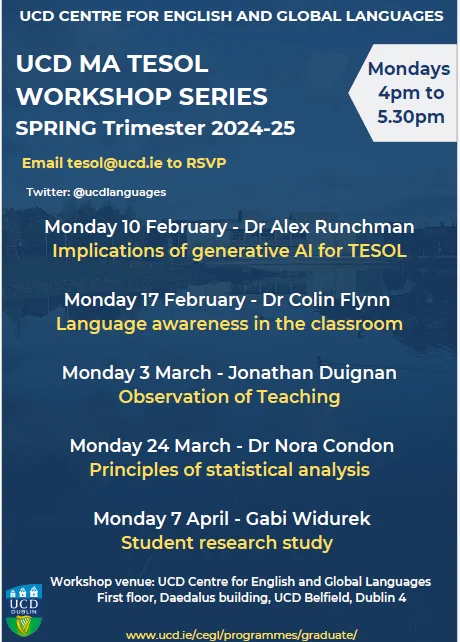 UCD CENTRE FOR ENGLISH AND GLOBAL LANGUAGES

UCD MA TESOL
WORKSHOP SERIES
SPRING Trimester 2024-25

Mondays
4pm to
5.30pm

Email tesol@ucd.ie to RSVP

Twitter: @ucdlanguages

Monday 10 February - Dr Alex Runchman
Implications of generative AI for TESOL

Monday 17 February - Dr Colin Flynn
Language awareness in the classroom

Monday 3 March - Jonathan Duignan
Observation of Teaching

Monday 24 March - Dr Nora Condon
Principles of statistical analysis

Monday 7 April - Gabi Widurek
Student research study

Workshop venue: UCD Centre for English and Global Languages
First floor, Daedalus building, UCD Belfield, Dublin 4

UCD
DUBLIN

www.ucd.ie/cegl/programmes/graduate/